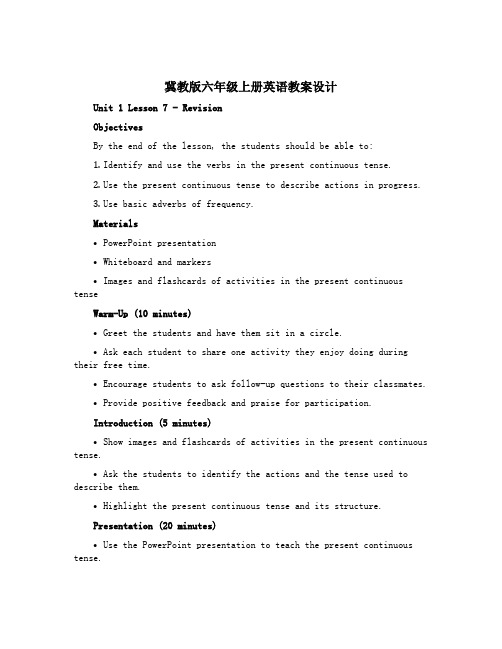 冀教版六年级上册英语教案设计

Unit 1 Lesson 7 - Revision

Objectives

By the end of the lesson, the students should be able to:

1. Identify and use the verbs in the present continuous tense.

2. Use the present continuous tense to describe actions in progress.

3. Use basic adverbs of frequency.

Materials

• PowerPoint presentation

• Whiteboard and markers

• Images and flashcards of activities in the present continuous tense

Warm-Up (10 minutes)

• Greet the students and have them sit in a circle.

• Ask each student to share one activity they enjoy doing during their free time.

• Encourage students to ask follow-up questions to their classmates.

• Provide positive feedback and praise for participation.

Introduction (5 minutes)

• Show images and flashcards of activities in the present continuous tense.

• Ask the students to identify the actions and the tense used to describe them.

• Highlight the present continuous tense and its structure.

Presentation (20 minutes)

• Use the PowerPoint presentation to teach the present continuous tense.